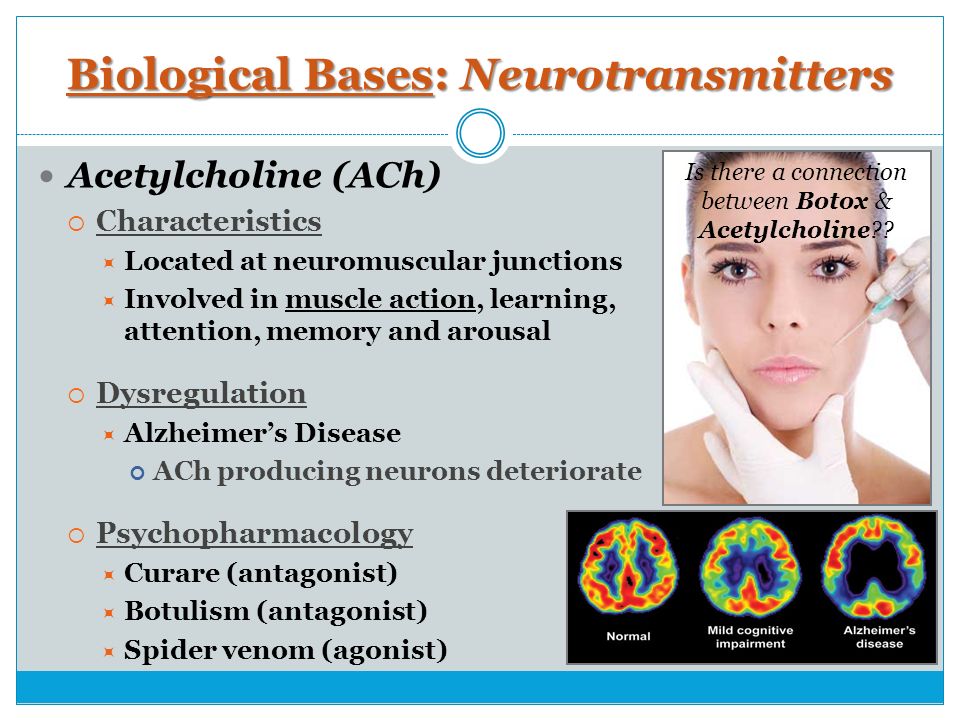 Biological Bases: Neurotransmitters

Acetylcholine (ACh)

Characteristics

Located at neuromuscular junctions

Involved in muscle action, learning, attention, memory and arousal

Dysregulation

Alzheimer's Disease

ACh producing neurons deteriorate

Psychopharmacology

Curare (antagonist)

Botulism (antagonist)

Spider venom (agonist)

Is there a connection between Botox & Acetylcholine??

Normal

Mild cognitive impairment

Alzheimer's disease